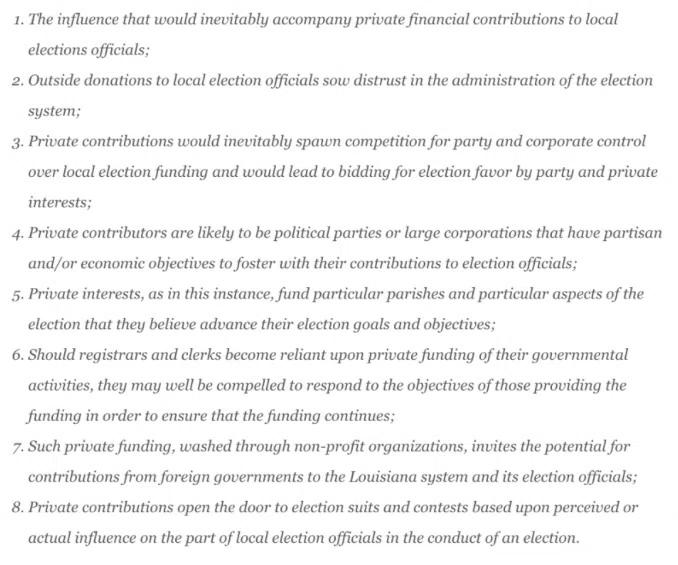 1. The influence that would inevitably accompany private financial contributions to local elections officials;

2. Outside donations to local election officials sow distrust in the administration of the election system;

3. Private contributions would inevitably spawn competition for party and corporate control over local election funding and would lead to bidding for election favor by party and private interests;

4. Private contributors are likely to be political parties or large corporations that have partisan and/or economic objectives to foster with their contributions to election officials;

5. Private interests, as in this instance, fund particular parishes and particular aspects of the election that they believe advance their election goals and objectives;

6. Should registrars and clerks become reliant upon private funding of their governmental activities, they may well be compelled to respond to the objectives of those providing the funding in order to ensure that the funding continues;

7. Such private funding, washed through non-profit organizations, invites the potential for contributions from foreign governments to the Louisiana system and its election officials;

8. Private contributions open the door to election suits and contests based upon perceived or actual influence on the part of local election officials in the conduct of an election.